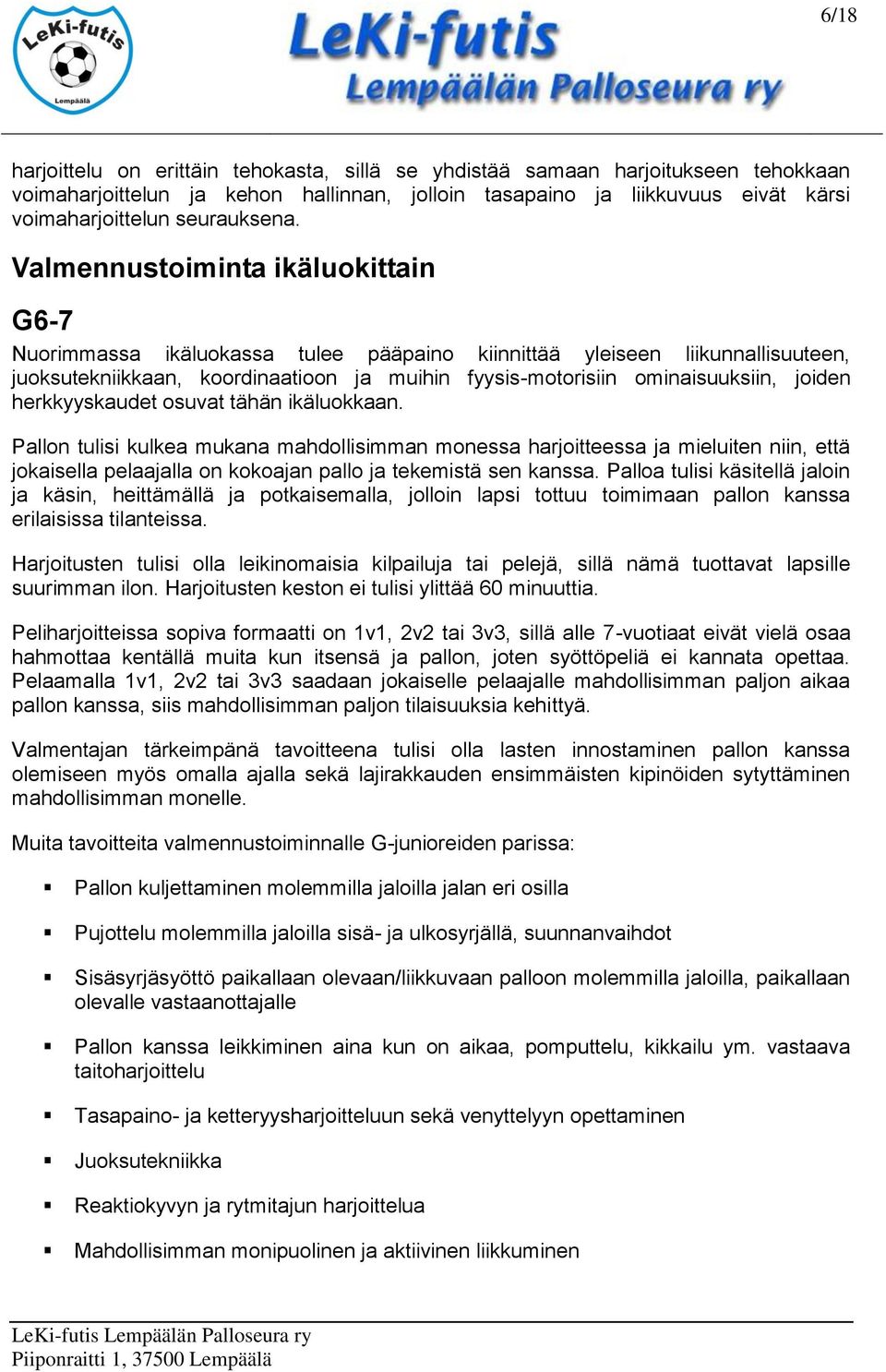 LeKi-futis Lempäälä

LeKi-futis
Lempäälän Palloseura ry

6/18

harjoittelu on erittäin tehokasta, sillä se yhdistää samaan harjoitukseen tehokkaan voimaharjoittelun ja kehon hallinnan, jolloin tasapaino ja liikkuvuus eivät kärsi voimaharjoittelun seurauksena.

Valmennustoiminta ikäluokittain

G6-7

Nuorimmassa ikäluokassa tulee pääpaino kiinnittää yleiseen liikunnallisuuteen, juoksutekniikkaan, koordinaatioon ja muihin fyysis-motorisiin ominaisuuksiin, joiden herkkyyskaudet osuvat tähän ikäluokkaan.

Pallon tulisi kulkea mukana mahdollisimman monessa harjoitteessa ja mieluiten niin, että jokaisella pelaajalla on kokoajan pallo ja tekemistä sen kanssa. Palloa tulisi käsitellä jaloin ja käsin, heittämällä ja potkaisemalla, jolloin lapsi tottuu toimimaan pallon kanssa erilaisissa tilanteissa.

Harjoitusten tulisi olla leikinomaisia kilpailuja tai pelejä, sillä nämä tuottavat lapsille suurimman ilon. Harjoitusten keston ei tulisi ylittää 60 minuuttia.

Peliharjoitteissa sopiva formaatti on 1v1, 2v2 tai 3v3, sillä alle 7-vuotiaat eivät vielä osaa hahmottaa kentällä muita kun itsensä ja pallon, joten syöttöpeliä ei kannata opettaa. Pelaamalla 1v1, 2v2 tai 3v3 saadaan jokaiselle pelaajalle mahdollisimman paljon aikaa pallon kanssa, siis mahdollisimman paljon tilaisuuksia kehittyä.

Valmentajan tärkeimpänä tavoitteena tulisi olla lasten innostaminen pallon kanssa olemiseen myös omalla ajalla sekä lajirakkauden ensimmäisten kipinöiden sytyttäminen mahdollisimman monelle.

Muita tavoitteita valmennustoiminnalle G-junioreiden parissa:

▪ Pallon kuljettaminen molemmilla jaloilla jalan eri osilla

▪ Pujottelu molemmilla jaloilla sisä- ja ulkosyrjällä, suunnanvaihdot

▪ Sisäsyrjäsyöttö paikallaan olevaan/liikkuvaan palloon molemmilla jaloilla, paikallaan olevalle vastaanottajalle

▪ Pallon kanssa leikkiminen aina kun on aikaa, pomputtelu, kikkailu ym. vastaava taitoharjoittelu

▪ Tasapaino- ja ketteryysharjoitteluun sekä venyttelyyn opettaminen

▪ Juoksutekniikka

▪ Reaktiokyvyn ja rytmitajun harjoittelua

▪ Mahdollisimman monipuolinen ja aktiivinen liikkuminen

LeKi-futis Lempäälän Palloseura ry
Piiponraitti 1, 37500 Lempäälä